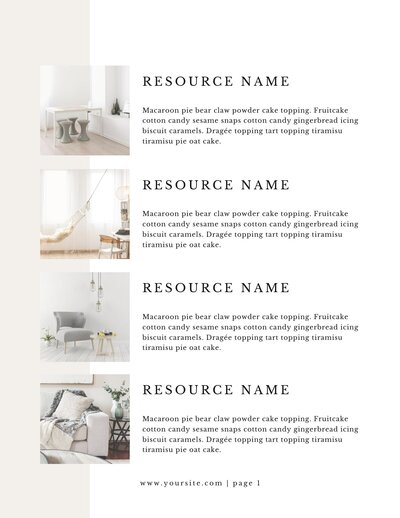 RESOURCE NAME

Macaroon pie bear claw powder cake topping. Fruitcake cotton candy sesame snaps cotton candy gingerbread icing biscuit caramels. Dragée topping tart topping tiramisu tiramisu pie oat cake.

RESOURCE NAME

Macaroon pie bear claw powder cake topping. Fruitcake cotton candy sesame snaps cotton candy gingerbread icing biscuit caramels. Dragée topping tart topping tiramisu tiramisu pie oat cake.

RESOURCE NAME

Macaroon pie bear claw powder cake topping. Fruitcake cotton candy sesame snaps cotton candy gingerbread icing biscuit caramels. Dragée topping tart topping tiramisu tiramisu pie oat cake.

RESOURCE NAME

Macaroon pie bear claw powder cake topping. Fruitcake cotton candy sesame snaps cotton candy gingerbread icing biscuit caramels. Dragée topping tart topping tiramisu tiramisu pie oat cake.

www.yoursite.com | page 1